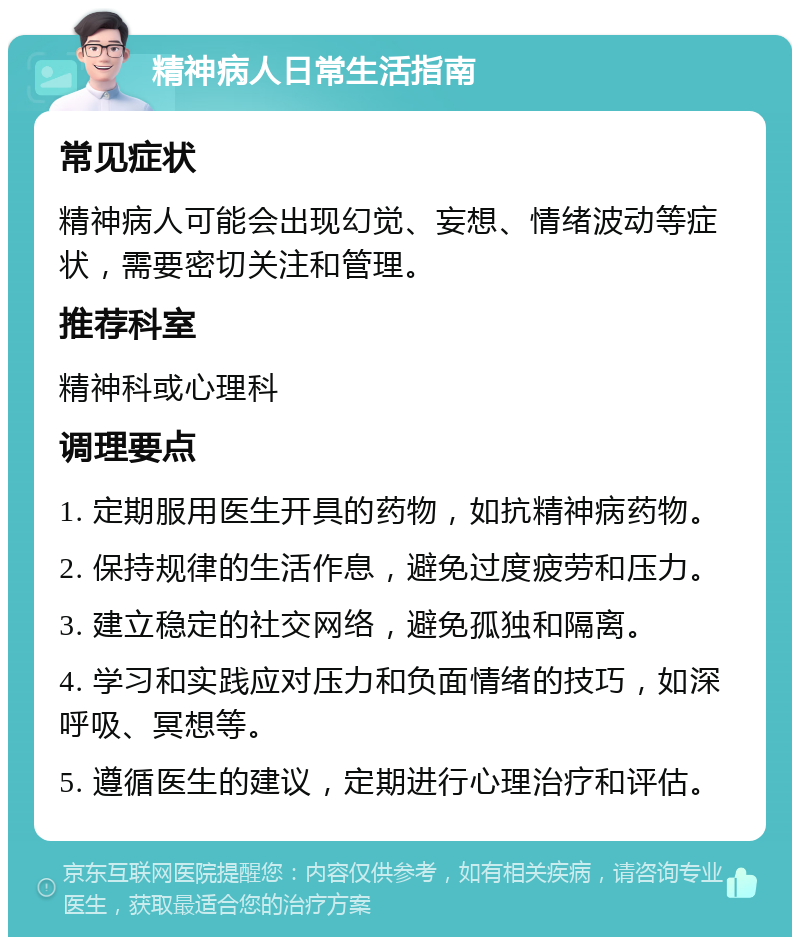 精神病人日常生活指南

常见症状

精神病人可能会出现幻觉、妄想、情绪波动等症状，需要密切关注和管理。

推荐科室

精神科或心理科

调理要点

1. 定期服用医生开具的药物，如抗精神病药物。

2. 保持规律的生活作息，避免过度疲劳和压力。

3. 建立稳定的社交网络，避免孤独和隔离。

4. 学习和实践应对压力和负面情绪的技巧，如深呼吸、冥想等。

5. 遵循医生的建议，定期进行心理治疗和评估。

京东互联网医院提醒您：内容仅供参考，如有相关疾病，请咨询专业医生，获取最适合您的治疗方案